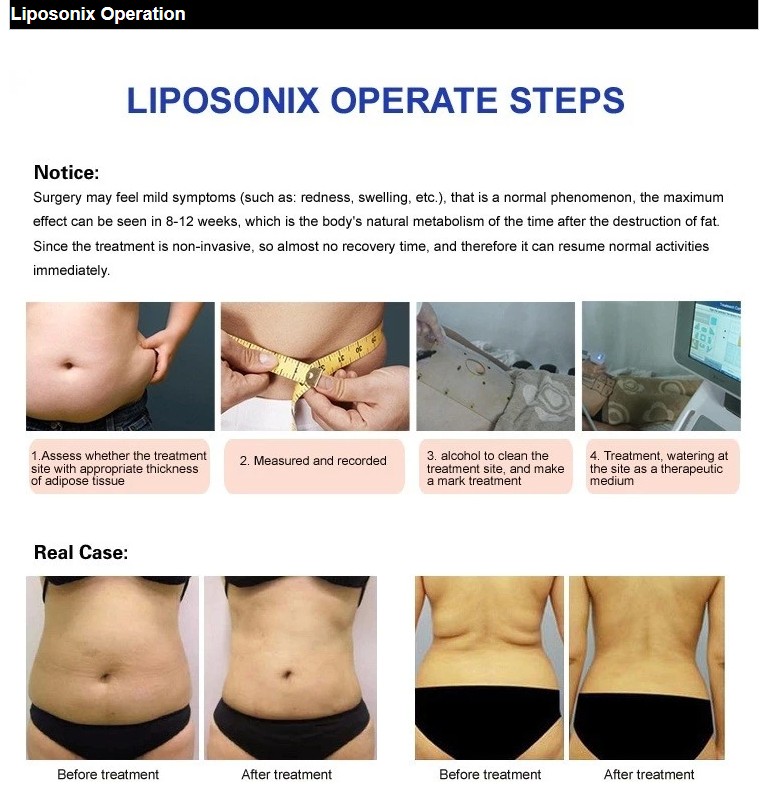 Liposonix Operation

LIPOSONIX OPERATE STEPS

Notice:
Surgery may feel mild symptoms (such as: redness, swelling, etc.), that is a normal phenomenon, the maximum effect can be seen in 8-12 weeks, which is the body's natural metabolism of the time after the destruction of fat. Since the treatment is non-invasive, so almost no recovery time, and therefore it can resume normal activities immediately.

1.Assess whether the treatment site with appropriate thickness of adipose tissue

2. Measured and recorded

3. alcohol to clean the treatment site, and make a mark treatment

4. Treatment, watering at the site as a therapeutic medium

Real Case:

Before treatment

After treatment

Before treatment

After treatment